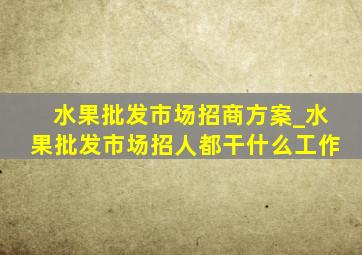 水果批发市场招商方案_水果批发市场招人都干什么工作